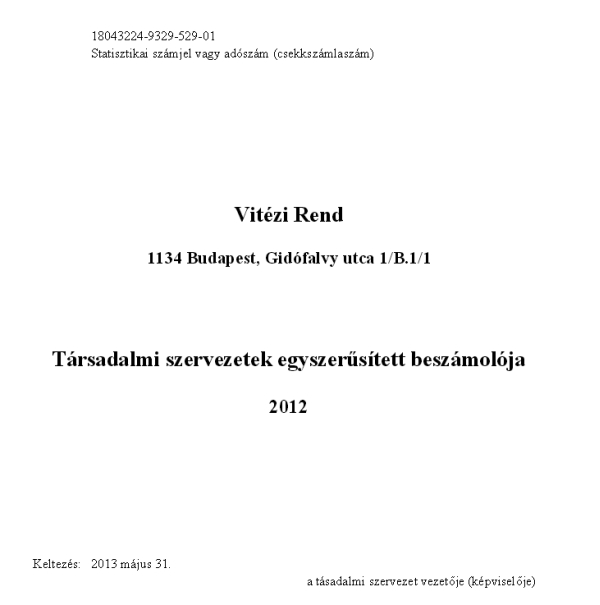 18043224-9329-529-01
Statisztikai számjel vagy adószám (csekkszámlaszám)

Vitézi Rend

1134 Budapest, Gidófalvy utca 1/B.1/1

Társadalmi szervezetek egyszerűsített beszámolója

2012

Keltezés: 2013 május 31.

a tásadalmi szervezet vezetője (képviselője)